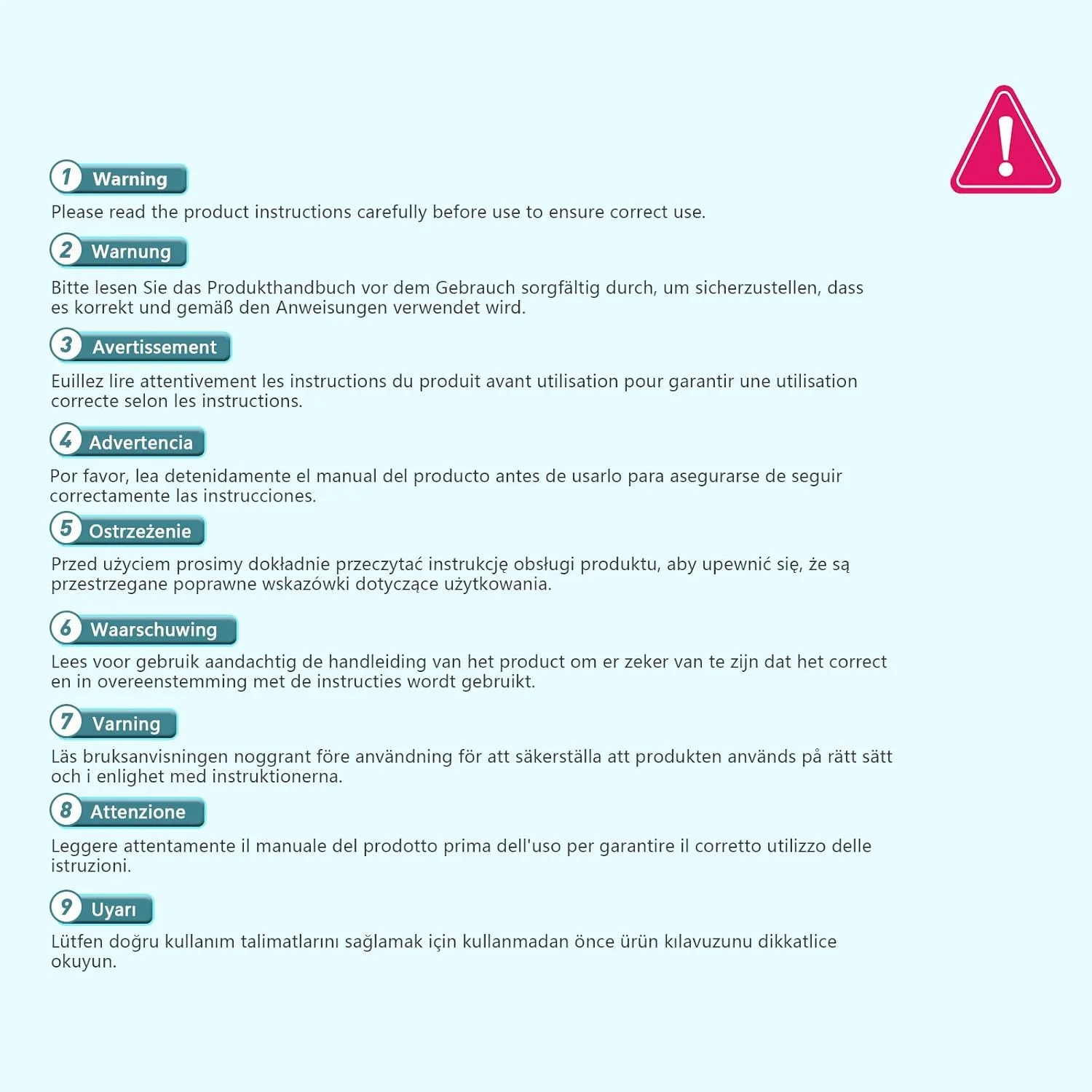 1 Warning

Please read the product instructions carefully before use to ensure correct use.

2 Warnung

Bitte lesen Sie das Produkthandbuch vor dem Gebrauch sorgfältig durch, um sicherzustellen, dass es korrekt und gemäß den Anweisungen verwendet wird.

3 Avertissement

Euillez lire attentivement les instructions du produit avant utilisation pour garantir une utilisation correcte selon les instructions.

4 Advertencia

Por favor, lea detenidamente el manual del producto antes de usarlo para asegurarse de seguir correctamente las instrucciones.

5 Ostrzeżenie

Przed użyciem prosimy dokładnie przeczytać instrukcję obsługi produktu, aby upewnić się, że są przestrzegane poprawne wskazówki dotyczące użytkowania.

6 Waarschuwing

Lees voor gebruik aandachtig de handleiding van het product om er zeker van te zijn dat het correct en in overeenstemming met de instructies wordt gebruikt.

7 Varning

Läs bruksanvisningen noggrant före användning för att säkerställa att produkten används på rätt sätt och i enlighet med instruktionerna.

8 Attenzione

Leggere attentamente il manuale del prodotto prima dell'uso per garantire il corretto utilizzo delle istruzioni.

9 Uyarı

Lütfen doğru kullanım talimatlarını sağlamak için kullanmadan önce ürün kılavuzunu dikkatlice okuyun.